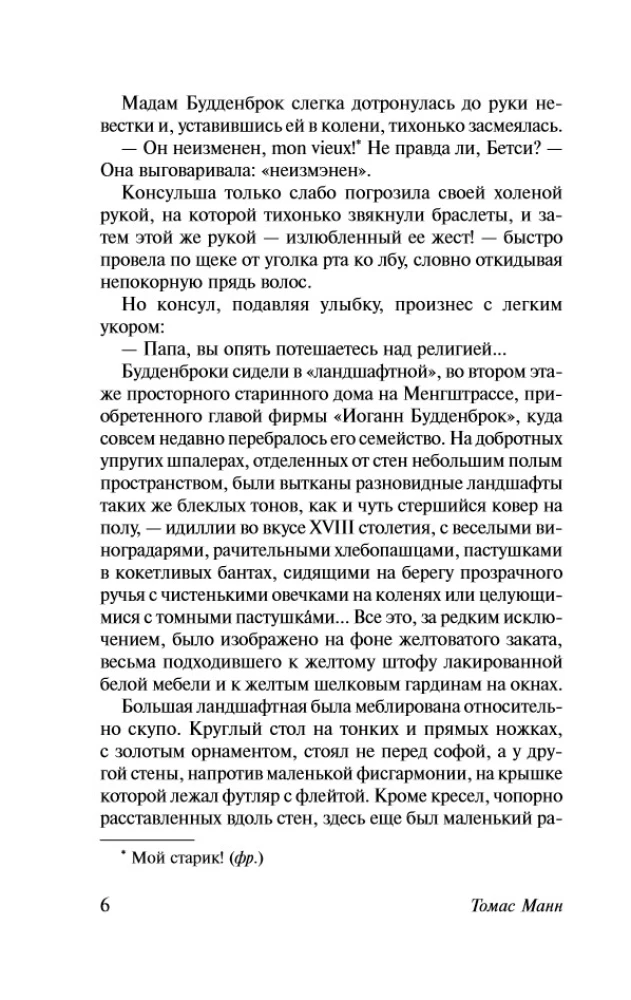 Мадам Будденброк слегка дотронулась до руки невестки и, уставившись ей в колени, тихонько засмеялась.

— Он неизменен, mon vieux!$^{*}$ Не правда ли, Бетси? — Она выговаривала: «неизмэнен».

Консульша только слабо погрозила своей холеной рукой, на которой тихонько звякнули браслеты, и затем этой же рукой — излюбленный ее жест! — быстро провела по щеке от уголка рта ко лбу, словно откидывая непокорную прядь волос.

Но консул, подавляя улыбку, произнес с легким укором:

— Папа, вы опять потешаетесь над религией...

Будденброки сидели в «ландшафтной», во втором этаже просторного старинного дома на Менгштрассе, приобретенного главой фирмы «Иоганн Будденброк», куда совсем недавно перебралось его семейство. На добротных упругих шпалерах, отделенных от стен небольшим полым пространством, были вытканы разновидные ландшафты таких же блеклых тонов, как и чуть стершийся ковер на полу, — идиллии во вкусе XVIII столетия, с веселыми виноградарями, рачительными хлебопашцами, пастушками в кокетливых бантах, сидящими на берегу прозрачного ручья с чистенькими овечками на коленях или целующимися с томными пастушка́ми... Все это, за редким исключением, было изображено на фоне желтоватого заката, весьма подходившего к желтому штофу лакированной белой мебели и к желтым шелковым гардинам на окнах.

Большая ландшафтная была меблирована относительно скупо. Круглый стол на тонких и прямых ножках, с золотым орнаментом, стоял не перед софой, а у другой стены, напротив маленькой фисгармонии, на крышке которой лежал футляр с флейтой. Кроме кресел, чопорно расставленных вдоль стен, здесь еще был маленький ра-

$^{*}$ Мой старик! (фр.)

6 Томас Манн